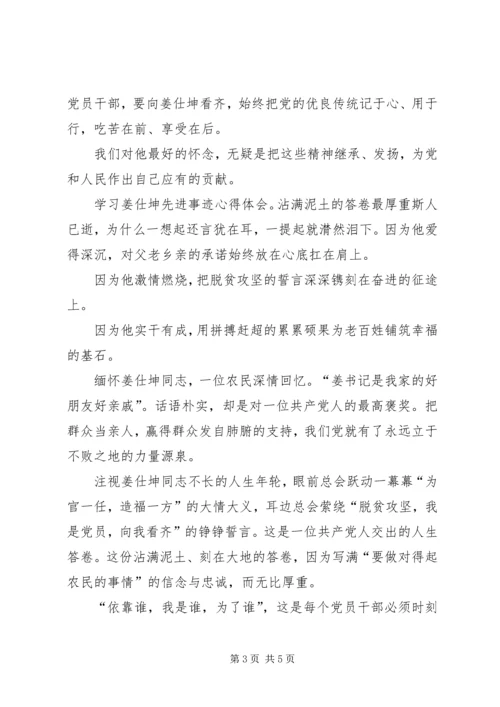 党员干部，要向姜仕坤看齐，始终把党的优良传统记于心、用于行，吃苦在前、享受在后。

我们对他最好的怀念，无疑是把这些精神继承、发扬，为党和人民作出自己应有的贡献。

学习姜仕坤先进事迹心得体会。沾满泥土的答卷最厚重斯人已逝，为什么一想起还言犹在耳，一提起就潸然泪下。因为他爱得深沉，对父老乡亲的承诺始终放在心底扛在肩上。

因为他激情燃烧，把脱贫攻坚的誓言深深镌刻在奋进的征途上。

因为他实干有成，用拼搏赶超的累累硕果为老百姓铺筑幸福的基石。

缅怀姜仕坤同志，一位农民深情回忆。“姜书记是我家的好朋友好亲戚”。话语朴实，却是对一位共产党人的最高褒奖。把群众当亲人，赢得群众发自肺腑的支持，我们党就有了永远立于不败之地的力量源泉。

注视姜仕坤同志不长的人生年轮，眼前总会跃动一幕幕“为官一任，造福一方”的大情大义，耳边总会萦绕“脱贫攻坚，我是党员，向我看齐”的铮铮誓言。这是一位共产党人交出的人生答卷。这份沾满泥土、刻在大地的答卷，因为写满“要做对得起农民的事情”的信念与忠诚，而无比厚重。

“依靠谁，我是谁，为了谁”，这是每个党员干部必须时刻

第 3 页 共 5 页